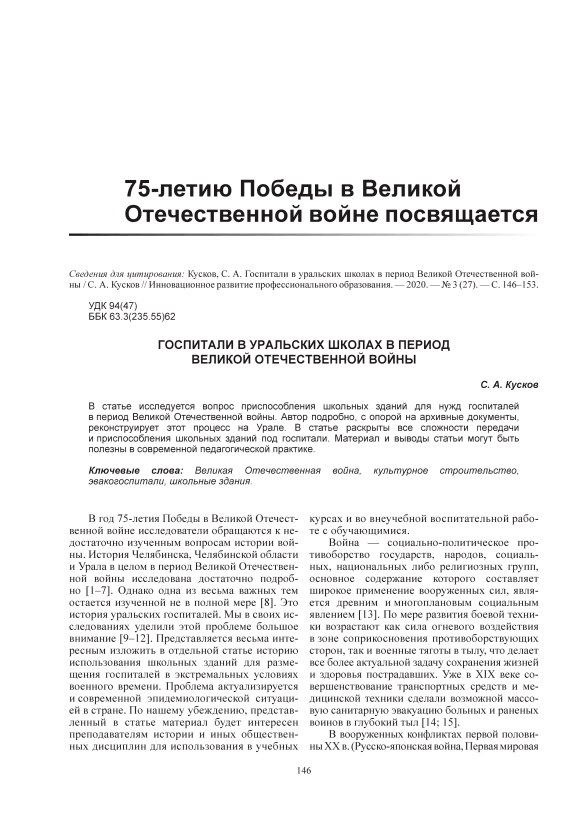 75-летию Победы в Великой Отечественной войне посвящается

Сведения для цитирования: Кусков, С. А. Госпитали в уральских школах в период Великой Отечественной войны / С. А. Кусков // Инновационное развитие профессионального образования. — 2020. — № 3 (27). — С. 146–153.

УДК 94(47)
ББК 63.3(235.55)62

ГОСПИТАЛИ В УРАЛЬСКИХ ШКОЛАХ В ПЕРИОД ВЕЛИКОЙ ОТЕЧЕСТВЕННОЙ ВОЙНЫ

С. А. Кусков

В статье исследуется вопрос приспособления школьных зданий для нужд госпиталей в период Великой Отечественной войны. Автор подробно, с опорой на архивные документы, реконструирует этот процесс на Урале. В статье раскрыты все сложности передачи и приспособления школьных зданий под госпитали. Материал и выводы статьи могут быть полезны в современной педагогической практике.

Ключевые слова: Великая Отечественная война, культурное строительство, эвакогоспитали, школьные здания.

В год 75-летия Победы в Великой Отечественной войне исследователи обращаются к недостаточно изученным вопросам истории войны. История Челябинска, Челябинской области и Урала в целом в период Великой Отечественной войны исследована достаточно подробно [1–7]. Однако одна из весьма важных тем остается изученной не в полной мере [8]. Это история уральских госпиталей. Мы в своих исследованиях уделили этой проблеме большое внимание [9–12]. Представляется весьма интересным изложить в отдельной статье историю использования школьных зданий для размещения госпиталей в экстремальных условиях военного времени. Проблема актуализируется и современной эпидемиологической ситуацией в стране. По нашему убеждению, представленный в статье материал будет интересен преподавателям истории и иных общественных дисциплин для использования в учебных курсах и во внеучебной воспитательной работе с обучающимися.

Война — социально-политическое противоборство государств, народов, социальных, национальных либо религиозных групп, основное содержание которого составляет широкое применение вооруженных сил, является древним и многоплановым социальным явлением [13]. По мере развития боевой техники возрастают как сила огневого воздействия в зоне соприкосновения противоборствующих сторон, так и военные тяготы в тылу, что делает все более актуальной задачу сохранения жизней и здоровья пострадавших. Уже в XIX веке совершенствование транспортных средств и медицинской техники сделали возможной массовую санитарную эвакуацию больных и раненых воинов в глубокий тыл [14; 15].

В вооруженных конфликтах первой половины XX в. (Русско-японская война, Первая мировая

146